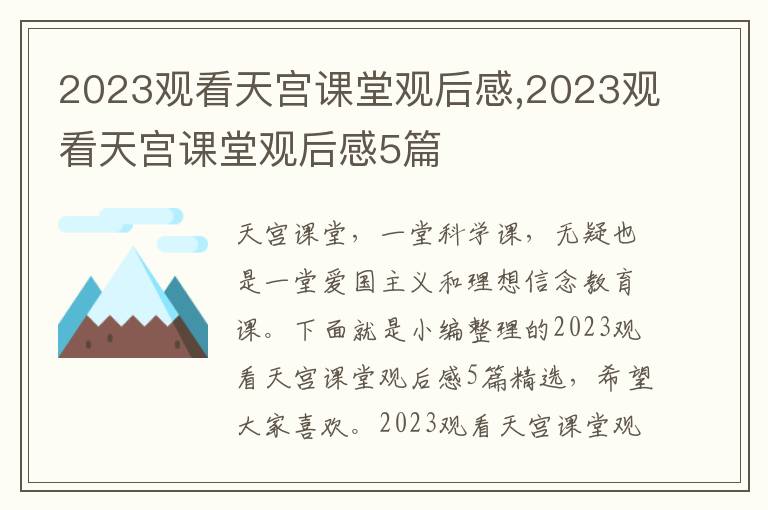 2023观看天宫课堂观后感,2023观看天宫课堂观后感5篇

天宫课堂，一堂科学课，无疑也是一堂爱国主义和理想信念教育课。下面就是小编整理的2023观看天宫课堂观后感5篇精选，希望大家喜欢。2023观看天宫课堂观